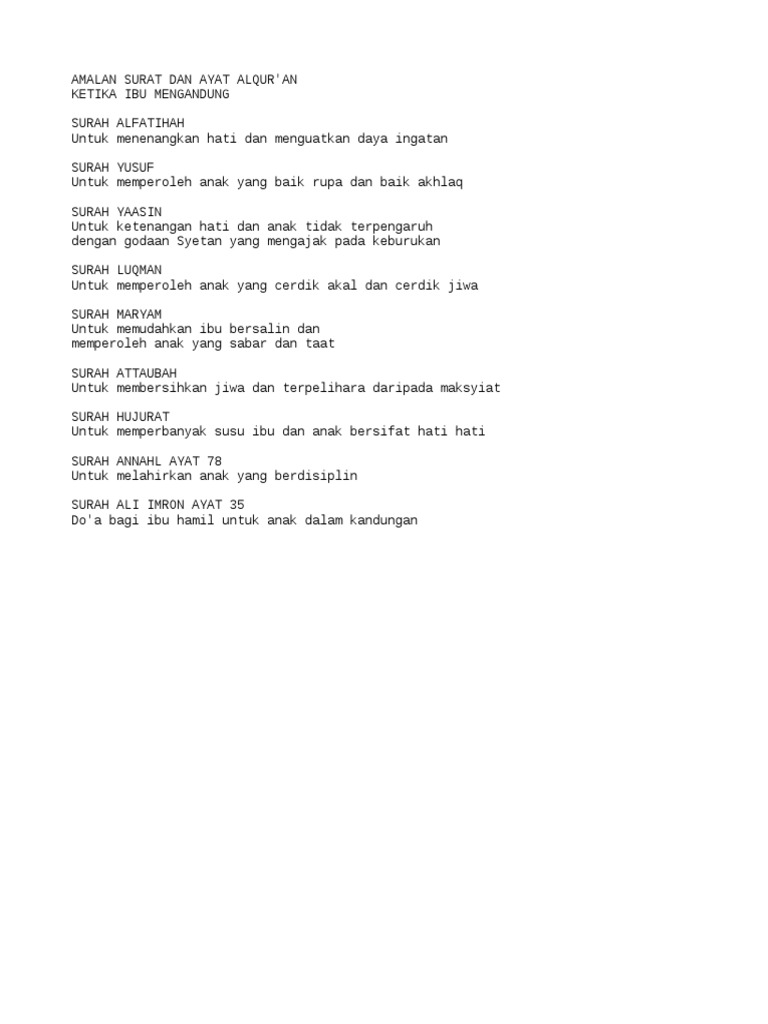 AMALAN SURAT DAN AYAT ALQUR'AN
KETIKA IBU MENGANDUNG

SURAH ALFATIHAH
Untuk menenangkan hati dan menguatkan daya ingatan

SURAH YUSUF
Untuk memperoleh anak yang baik rupa dan baik akhlaq

SURAH YAASIN
Untuk ketenangan hati dan anak tidak terpengaruh
dengan godaan Syetan yang mengajak pada keburukan

SURAH LUQMAN
Untuk memperoleh anak yang cerdik akal dan cerdik jiwa

SURAH MARYAM
Untuk memudahkan ibu bersalin dan
memperoleh anak yang sabar dan taat

SURAH ATTAUBAH
Untuk membersihkan jiwa dan terpelihara daripada maksyiat

SURAH HUJURAT
Untuk memperbanyak susu ibu dan anak bersifat hati hati

SURAH ANNAHL AYAT 78
Untuk melahirkan anak yang berdisiplin

SURAH ALI IMRON AYAT 35
Do'a bagi ibu hamil untuk anak dalam kandungan